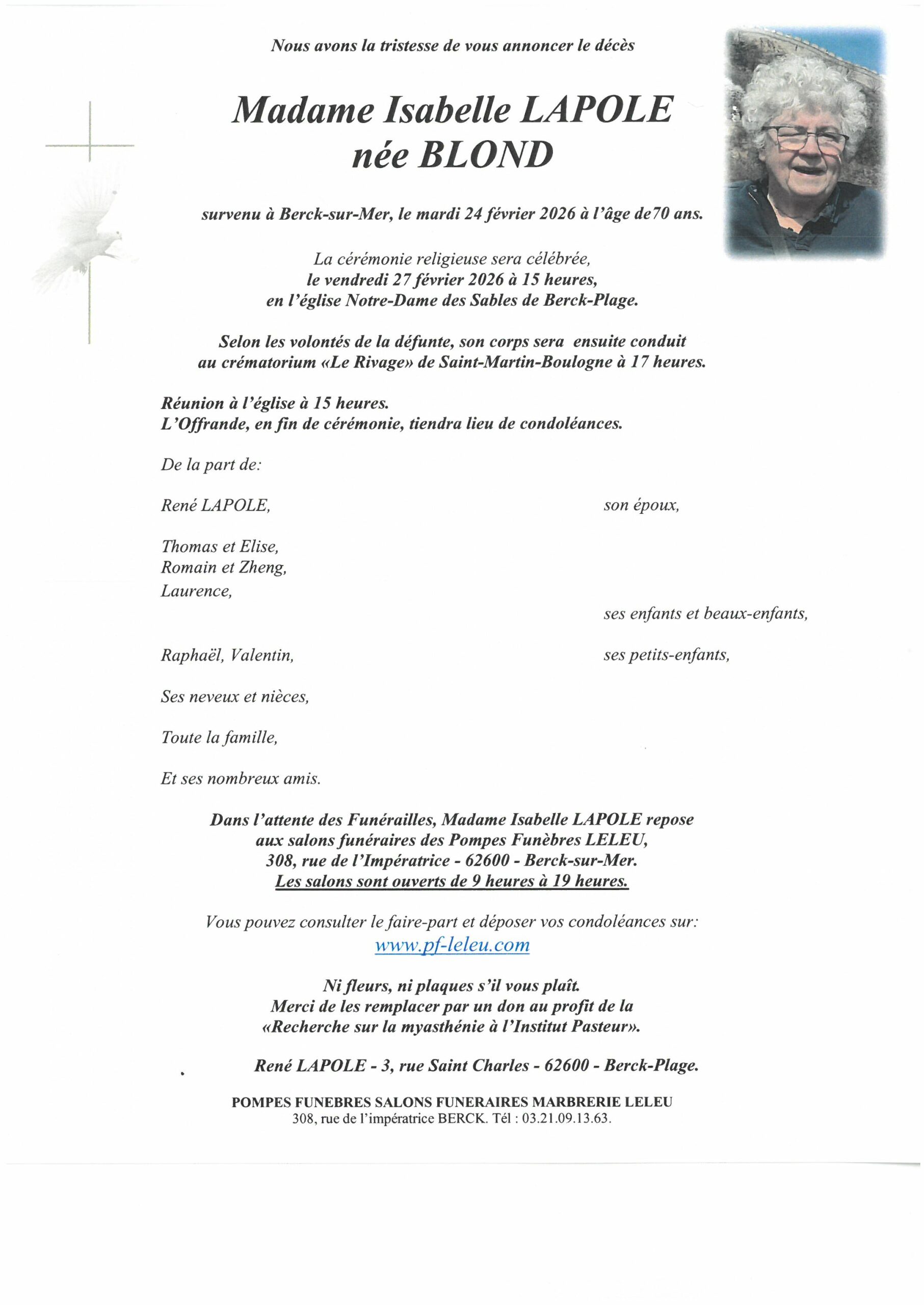 Nous avons la tristesse de vous annoncer le décès

Madame Isabelle LAPOLE
née BLOND

survenu à Berck-sur-Mer, le mardi 24 février 2026 à l'âge de70 ans.

La cérémonie religieuse sera célébrée,
le vendredi 27 février 2026 à 15 heures,
en l'église Notre-Dame des Sables de Berck-Plage.

Selon les volontés de la défunte, son corps sera ensuite conduit
au crématorium «Le Rivage» de Saint-Martin-Boulogne à 17 heures.

Réunion à l'église à 15 heures.
L'Offrande, en fin de cérémonie, tiendra lieu de condoléances.

De la part de:

René LAPOLE, son époux,

Thomas et Elise,
Romain et Zheng,
Laurence,
ses enfants et beaux-enfants,

Raphaël, Valentin, ses petits-enfants,

Ses neveux et nièces,

Toute la famille,

Et ses nombreux amis.

Dans l'attente des Funérailles, Madame Isabelle LAPOLE repose
aux salons funéraires des Pompes Funèbres LELEU,
308, rue de l'Impératrice - 62600 - Berck-sur-Mer.
Les salons sont ouverts de 9 heures à 19 heures.

Vous pouvez consulter le faire-part et déposer vos condoléances sur:
www.pf-leleu.com

Ni fleurs, ni plaques s'il vous plaît.
Merci de les remplacer par un don au profit de la
«Recherche sur la myasthénie à l'Institut Pasteur».

René LAPOLE - 3, rue Saint Charles - 62600 - Berck-Plage.

POMPES FUNEBRES SALONS FUNERAIRES MARBRERIE LELEU
308, rue de l'impératrice BERCK. Tél : 03.21.09.13.63.